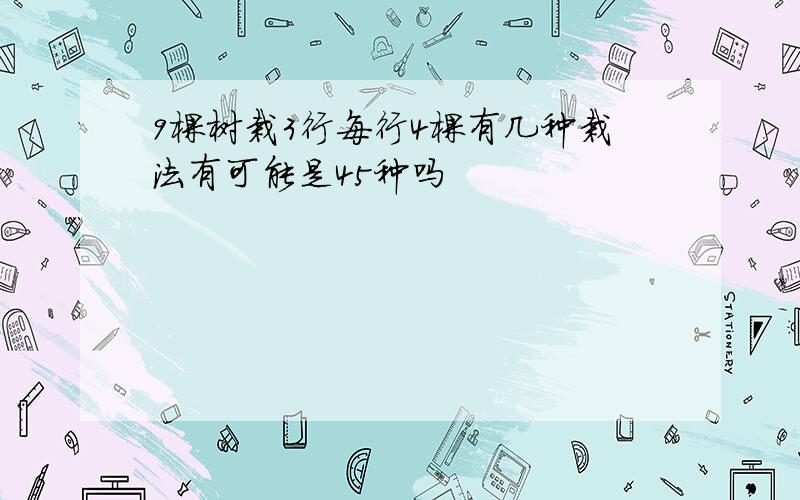 9棵树栽3行每行4棵有几种栽法有可能是45种吗

STATIONERY